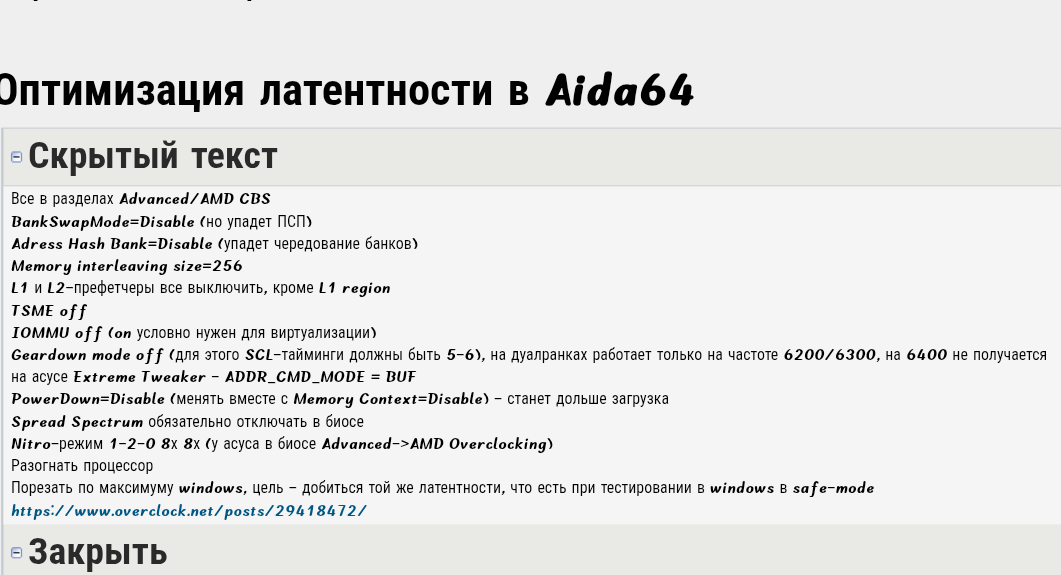 Оптимизация латентности в Aida64

Скрытый текст

Все в разделах Advanced/AMD CBS
BankSwapMode=Disable (но упадет ПСП)
Adress Hash Bank=Disable (упадет чередование банков)
Memory interleaving size=256
L1 и L2-префетчеры все выключить, кроме L1 region
TSME off
IOMMU off (on условно нужен для виртуализации)
Geardown mode off (для этого SCL-тайминги должны быть 5-6), на дуалранках работает только на частоте 6200/6300, на 6400 не получается на асусе Extreme Tweaker - ADDR_CMD_MODE = BUF
PowerDown=Disable (менять вместе с Memory Context=Disable) - станет дольше загрузка
Spread Spectrum обязательно отключать в биосе
Nitro-режим 1-2-0 8x 8x (у асуса в биосе Advanced->AMD Overclocking)
Разогнать процессор
Порезать по максимуму windows, цель - добиться той же латентности, что есть при тестировании в windows в safe-mode
https://www.overclock.net/posts/29418472/

Закрыть